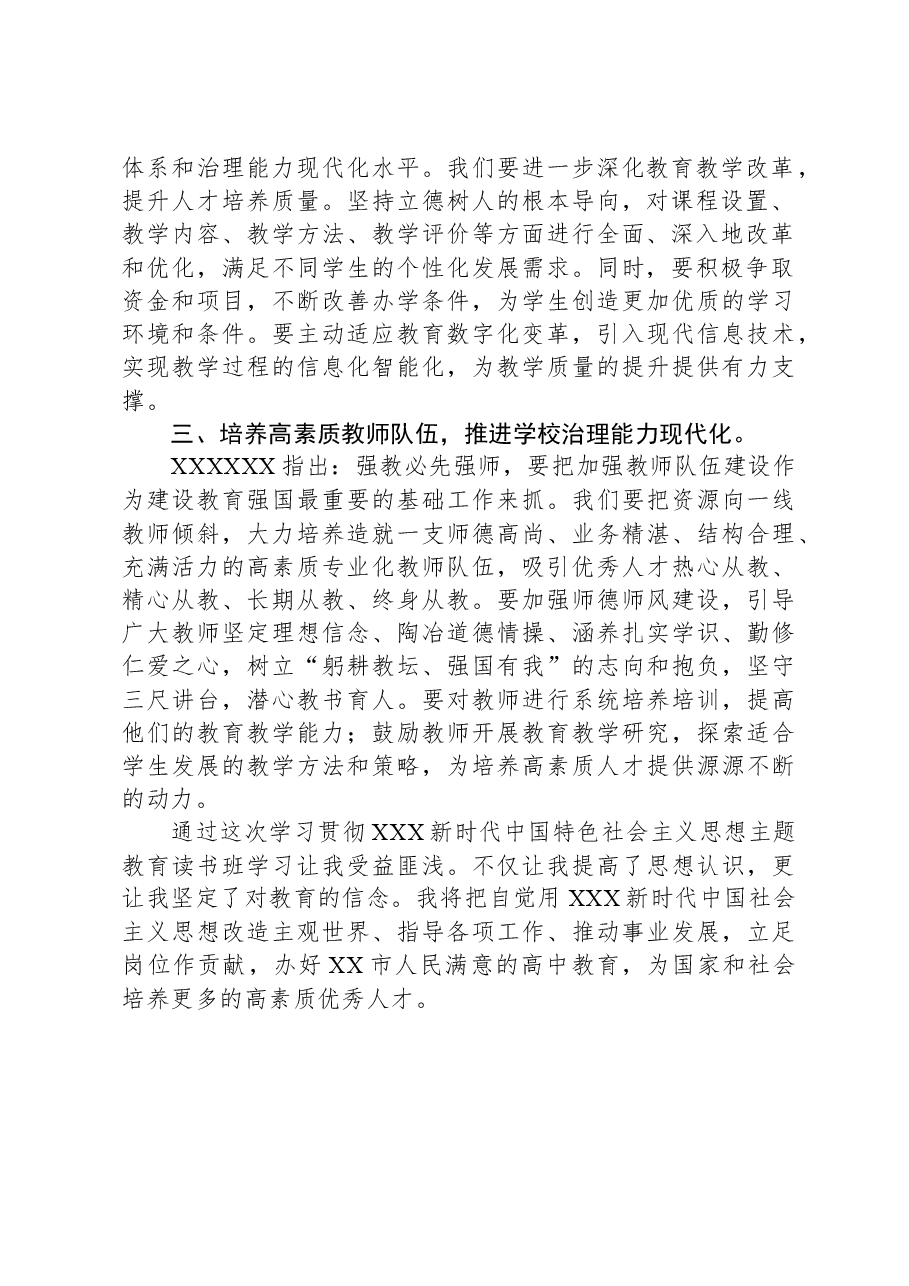 体系和治理能力现代化水平。我们要进一步深化教育教学改革，提升人才培养质量。坚持立德树人的根本导向，对课程设置、教学内容、教学方法、教学评价等方面进行全面、深入地改革和优化，满足不同学生的个性化发展需求。同时，要积极争取资金和项目，不断改善办学条件，为学生创造更加优质的学习环境和条件。要主动适应教育数字化变革，引入现代信息技术，实现教学过程的信息化智能化，为教学质量的提升提供有力支撑。

三、培养高素质教师队伍，推进学校治理能力现代化。

XXXXXX指出：强教必先强师，要把加强教师队伍建设作为建设教育强国最重要的基础工作来抓。我们要把资源向一线教师倾斜，大力培养造就一支师德高尚、业务精湛、结构合理、充满活力的高素质专业化教师队伍，吸引优秀人才热心从教、精心从教、长期从教、终身从教。要加强师德师风建设，引导广大教师坚定理想信念、陶冶道德情操、涵养扎实学识、勤修仁爱之心，树立“躬耕教坛、强国有我”的志向和抱负，坚守三尺讲台，潜心教书育人。要对教师进行系统培养培训，提高他们的教育教学能力；鼓励教师开展教育教学研究，探索适合学生发展的教学方法和策略，为培养高素质人才提供源源不断的动力。

通过这次学习贯彻XXX新时代中国特色社会主义思想主题教育读书班学习让我受益匪浅。不仅让我提高了思想认识，更让我坚定了对教育的信念。我将把自觉用XXX新时代中国社会主义思想改造主观世界、指导各项工作、推动事业发展，立足岗位作贡献，办好XX市人民满意的高中教育，为国家和社会培养更多的高素质优秀人才。